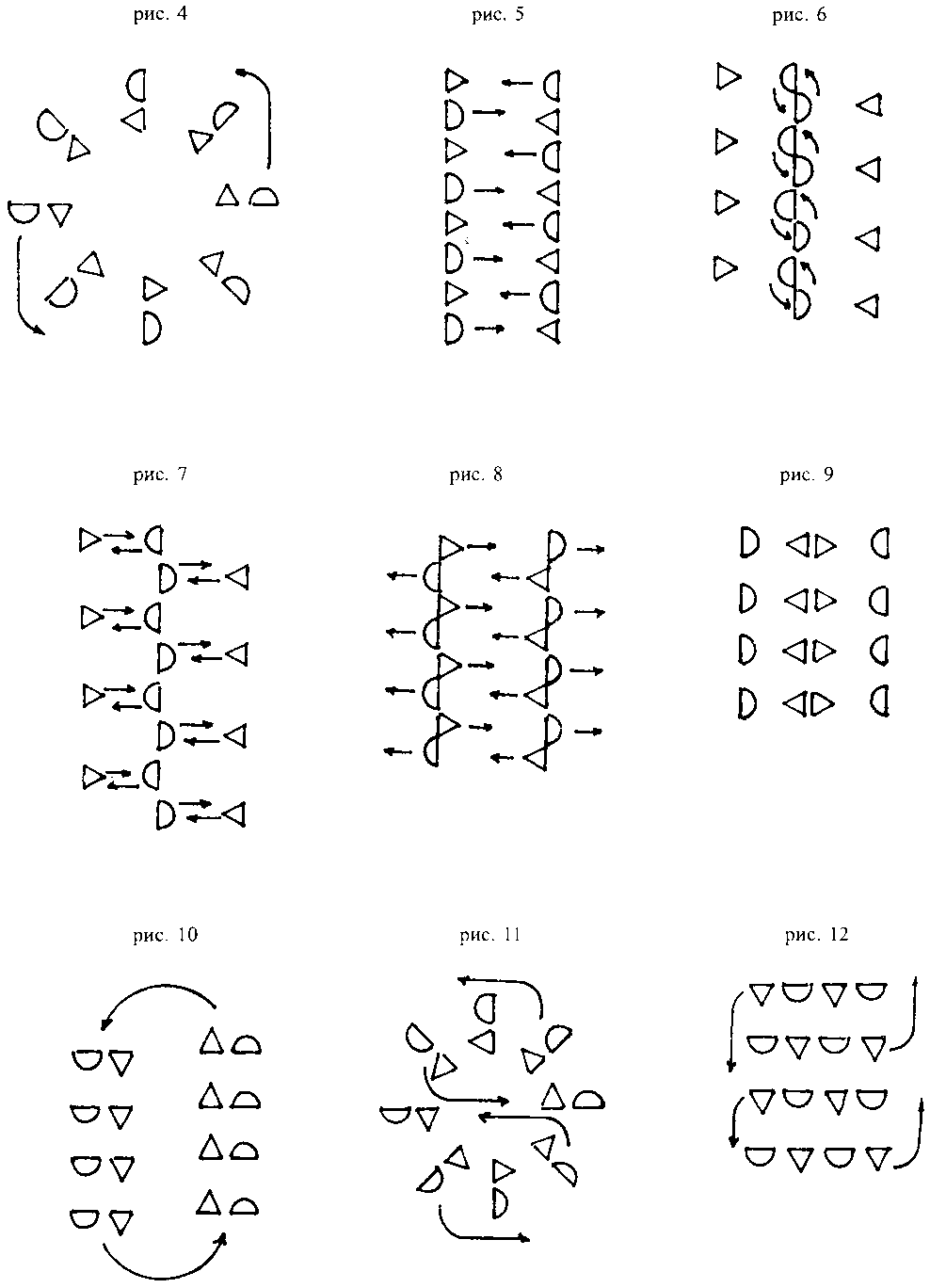 рис. 4

рис. 5

рис. 6

рис. 7

рис. 8

рис. 9

рис. 10

рис. 11

рис. 12